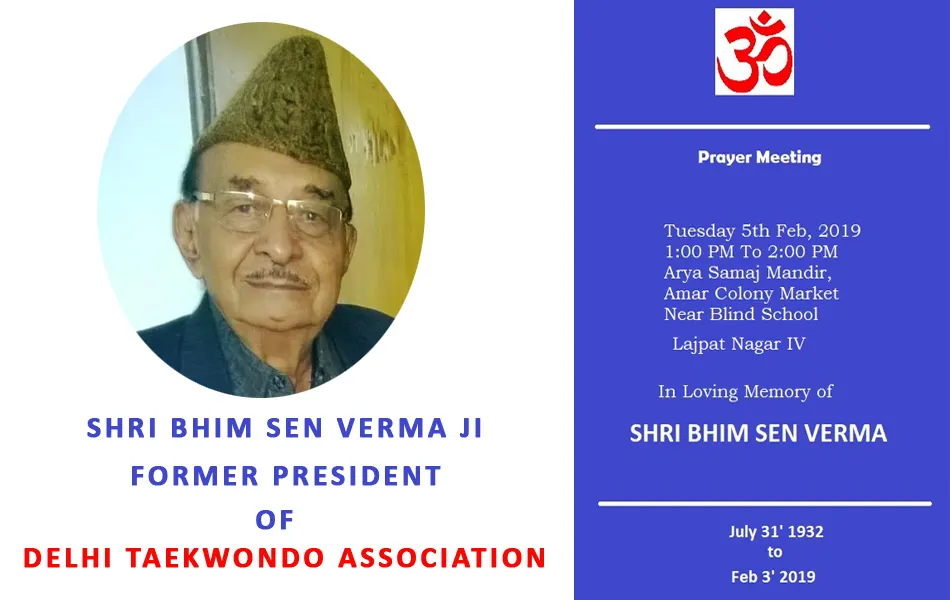 SHRI BHIM SEN VERMA JI
FORMER PRESIDENT
OF
DELHI TAEKWONDO ASSOCIATION

ॐ

Prayer Meeting

Tuesday 5th Feb, 2019
1:00 PM To 2:00 PM
Arya Samaj Mandir,
Amar Colony Market
Near Blind School
Lajpat Nagar IV

In Loving Memory of

SHRI BHIM SEN VERMA

July 31' 1932
to
Feb 3' 2019